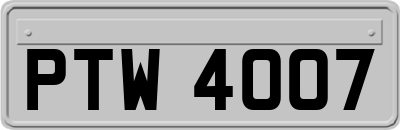 PTW 4007